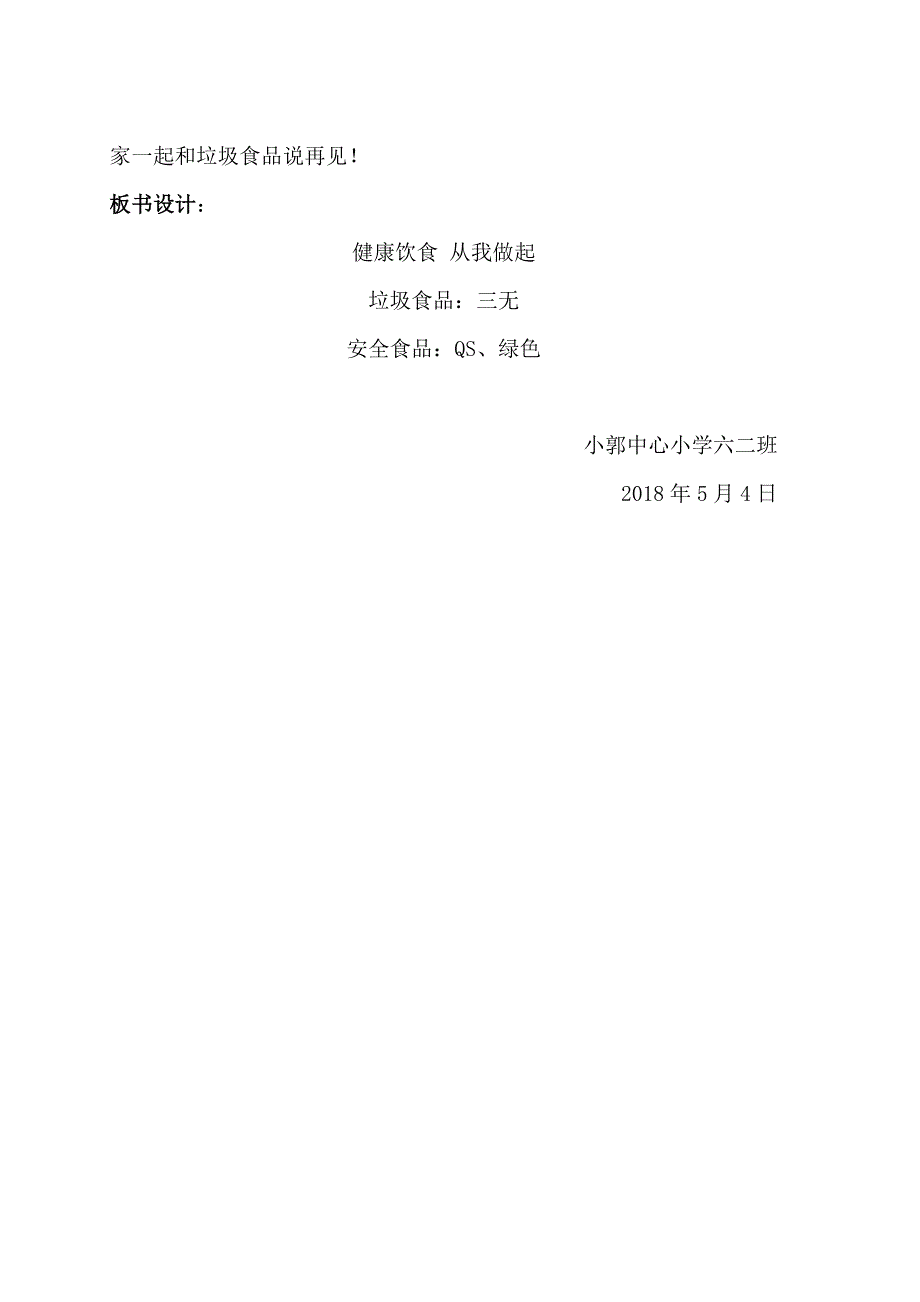 家一起和垃圾食品说再见！

板书设计：

健康饮食 从我做起

垃圾食品：三无

安全食品：QS、绿色

小郭中心小学六二班

2018 年 5 月 4 日